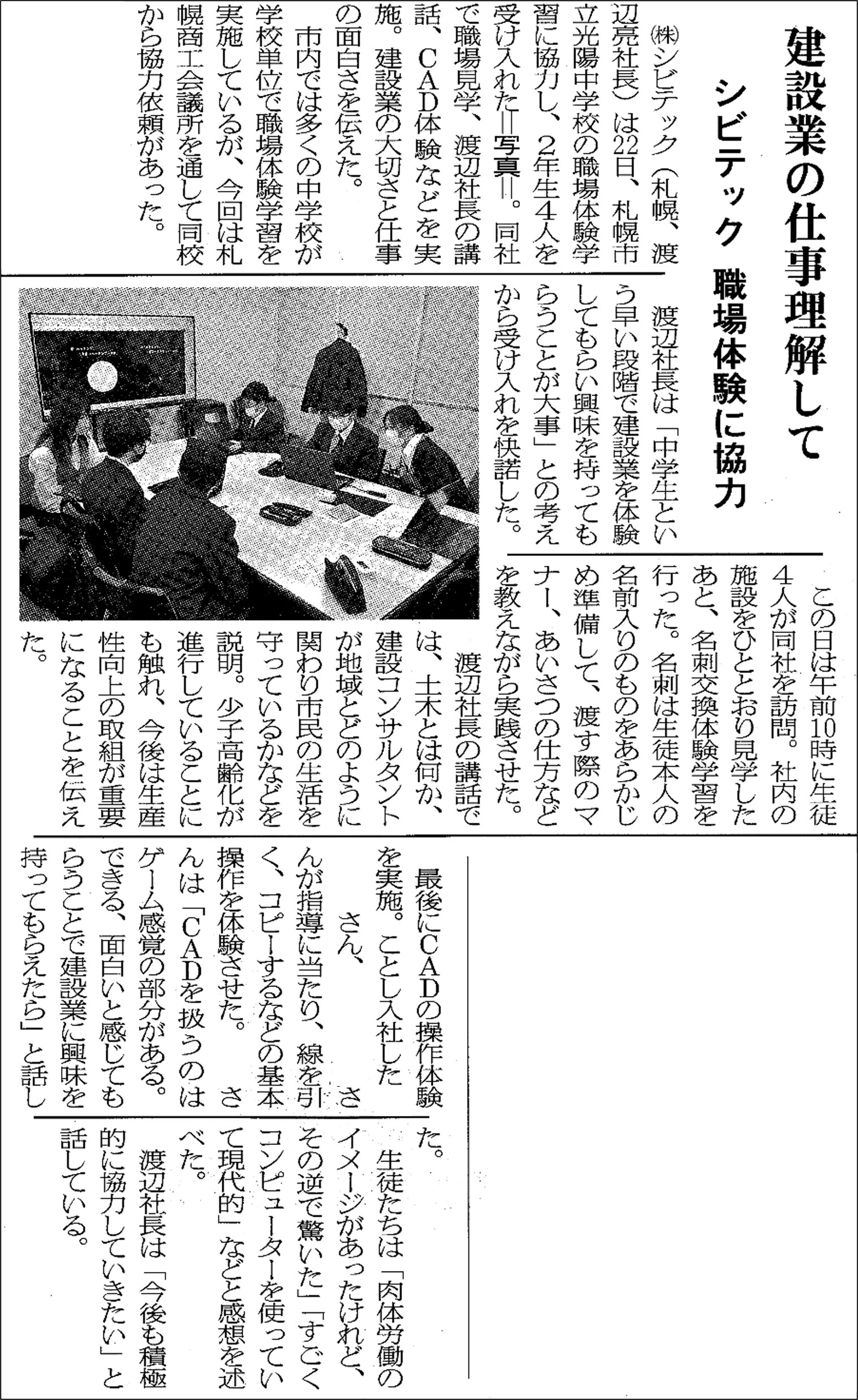 建設業の仕事理解して

シビテック　職場体験に協力

㈱シビテック（札幌、渡辺亮社長）は22日、札幌市立光陽中学校の職場体験学習に協力し、2年生4人を受け入れた＝写真＝。同社で職場見学、渡辺社長の講話、CAD体験などを実施。建設業の大切さと仕事の面白さを伝えた。

市内では多くの中学校が学校単位で職場体験学習を実施しているが、今回は札幌商工会議所を通して同校から協力依頼があった。

渡辺社長は「中学生という早い段階で建設業を体験してもらい興味を持ってもらうことが大事」との考えから受け入れを快諾した。

この日は午前10時に生徒4人が同社を訪問。社内の施設をひととおり見学したあと、名刺交換体験学習を行った。名刺は生徒本人の名前入りのものをあらかじめ準備して、渡す際のマナー、あいさつの仕方などを教えながら実践させた。

渡辺社長の講話では、土木とは何か、建設コンサルタントが地域とどのように関わり市民の生活を守っているかなどを説明。少子高齢化が進行していることにも触れ、今後は生産性向上の取組が重要になることを伝えた。

最後にCADの操作体験を実施。ことし入社した　さん、　さんが指導に当たり、線を引く、コピーするなどの基本操作を体験させた。　さんは「CADを扱うのはゲーム感覚の部分がある。できる、面白いと感じてもらうことで建設業に興味を持ってもらえたら」と話した。

生徒たちは「肉体労働のイメージがあったけれど、その逆で驚いた」「すごくコンピューターを使っていて現代的」などと感想を述べた。

渡辺社長は「今後も積極的に協力していきたい」と話している。